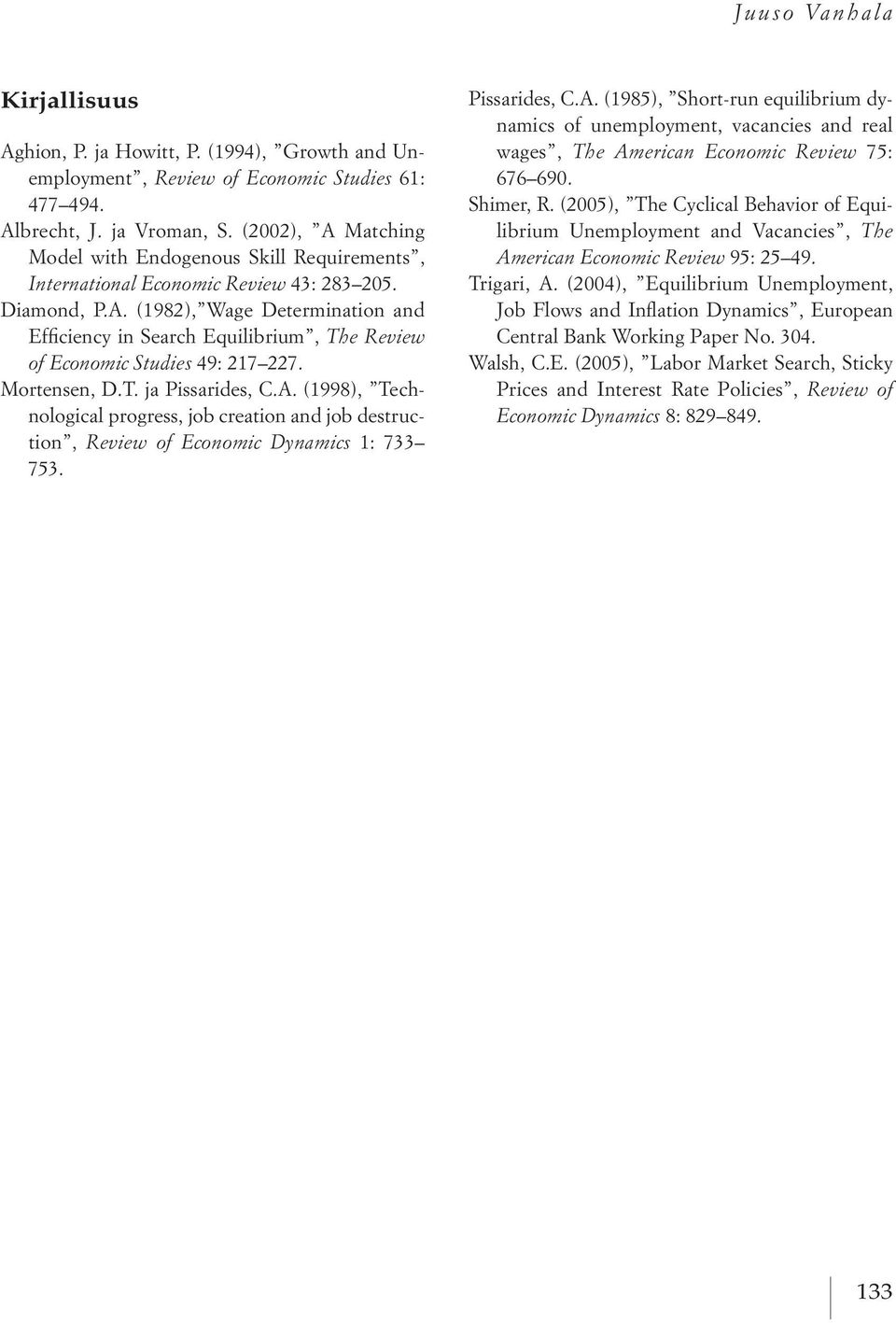 Juuso Vanhala

Kirjallisuus

Aghion, P. ja Howitt, P. (1994), ”Growth and Unemployment”, Review of Economic Studies 61: 477–494.

Albrecht, J. ja Vroman, S. (2002), ”A Matching Model with Endogenous Skill Requirements”, International Economic Review 43: 283–205.

Diamond, P.A. (1982), ”Wage Determination and Efficiency in Search Equilibrium”, The Review of Economic Studies 49: 217–227.

Mortensen, D.T. ja Pissarides, C.A. (1998), ”Technological progress, job creation and job destruction”, Review of Economic Dynamics 1: 733–753.

Pissarides, C.A. (1985), ”Short-run equilibrium dynamics of unemployment, vacancies and real wages”, The American Economic Review 75: 676–690.

Shimer, R. (2005), ”The Cyclical Behavior of Equilibrium Unemployment and Vacancies”, The American Economic Review 95: 25–49.

Trigari, A. (2004), ”Equilibrium Unemployment, Job Flows and Inflation Dynamics”, European Central Bank Working Paper No. 304.

Walsh, C.E. (2005), ”Labor Market Search, Sticky Prices and Interest Rate Policies”, Review of Economic Dynamics 8: 829–849.

133